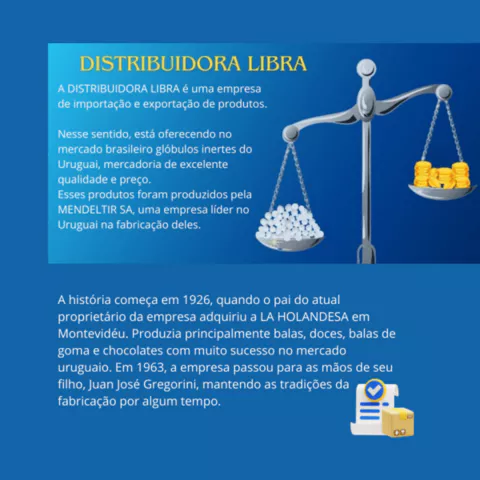 DISTRIBUIDORA LIBRA

A DISTRIBUIDORA LIBRA é uma empresa de importação e exportação de produtos.

Nesse sentido, está oferecendo no mercado brasileiro glóbulos inertes do Uruguai, mercadoria de excelente qualidade e preço.
Esses produtos foram produzidos pela MENDELTIR SA, uma empresa líder no Uruguai na fabricação deles.

A história começa em 1926, quando o pai do atual proprietário da empresa adquiriu a LA HOLANDESA em Montevidéu. Produzia principalmente balas, doces, balas de goma e chocolates com muito sucesso no mercado uruguaio. Em 1963, a empresa passou para as mãos de seu filho, Juan José Gregorini, mantendo as tradições da fabricação por algum tempo.